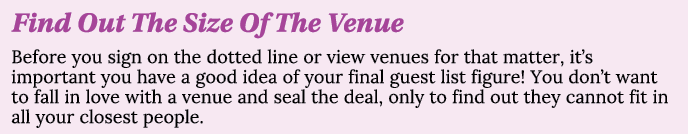 Find Out The Size Of The Venue

Before you sign on the dotted line or view venues for that matter, it's important you have a good idea of your final guest list figure! You don't want to fall in love with a venue and seal the deal, only to find out they cannot fit in all your closest people.